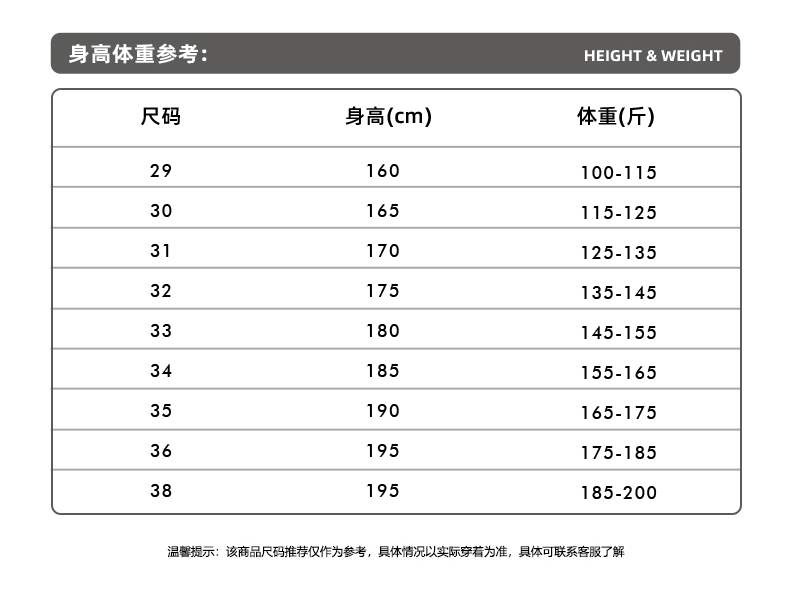 身高体重参考:
HEIGHT & WEIGHT

| 尺码 | 身高(cm) | 体重(斤) |
|---|---|---|
| 29 | 160 | 100-115 |
| 30 | 165 | 115-125 |
| 31 | 170 | 125-135 |
| 32 | 175 | 135-145 |
| 33 | 180 | 145-155 |
| 34 | 185 | 155-165 |
| 35 | 190 | 165-175 |
| 36 | 195 | 175-185 |
| 38 | 195 | 185-200 |

温馨提示：该商品尺码推荐仅作为参考，具体情况以实际穿着为准，具体可联系客服了解